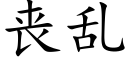 丧乱